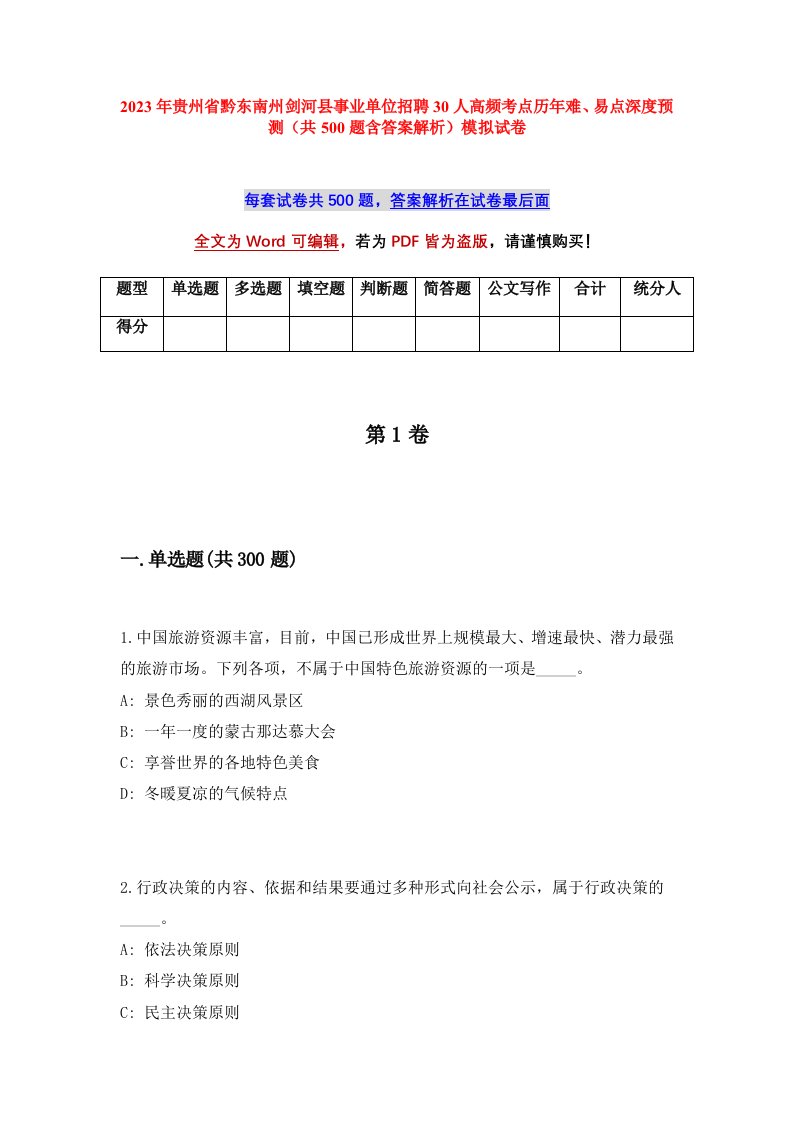 2023年贵州省黔东南州剑河县事业单位招聘30人高频考点历年难、易点深度预测（共500题含答案解析）模拟试卷

每套试卷共500题，答案解析在试卷最后面

全文为Word可编辑，若为PDF皆为盗版，请谨慎购买！

| 题型 | 单选题 | 多选题 | 填空题 | 判断题 | 简答题 | 公文写作 | 合计 | 统分人 |
|---|---|---|---|---|---|---|---|---|
| 得分 | | | | | | | | |

第1卷

一.单选题(共300题)

1.中国旅游资源丰富，目前，中国已形成世界上规模最大、增速最快、潜力最强的旅游市场。下列各项，不属于中国特色旅游资源的一项是_____。
A: 景色秀丽的西湖风景区
B: 一年一度的蒙古那达慕大会
C: 享誉世界的各地特色美食
D: 冬暖夏凉的气候特点

2.行政决策的内容、依据和结果要通过多种形式向社会公示，属于行政决策的_____。
A: 依法决策原则
B: 科学决策原则
C: 民主决策原则